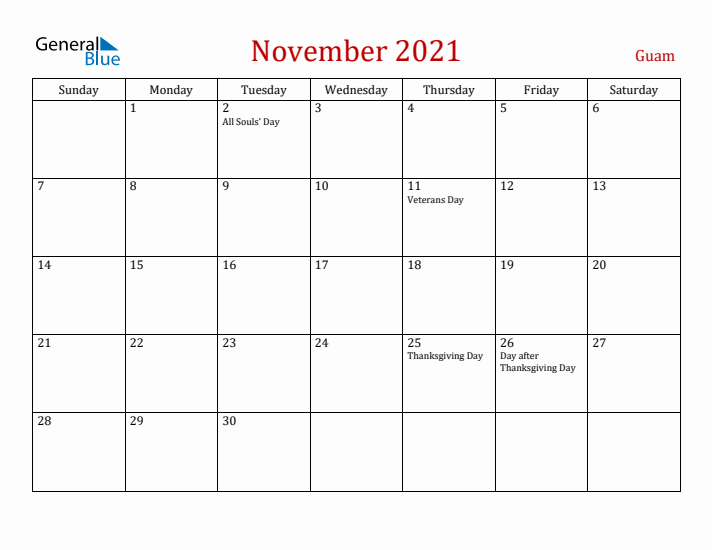 General Blue

November 2021

Guam

| Sunday | Monday | Tuesday | Wednesday | Thursday | Friday | Saturday |
|---|---|---|---|---|---|---|
| | 1 | 2 All Souls' Day | 3 | 4 | 5 | 6 |
| 7 | 8 | 9 | 10 | 11 Veterans Day | 12 | 13 |
| 14 | 15 | 16 | 17 | 18 | 19 | 20 |
| 21 | 22 | 23 | 24 | 25 Thanksgiving Day | 26 Day after Thanksgiving Day | 27 |
| 28 | 29 | 30 | | | | |